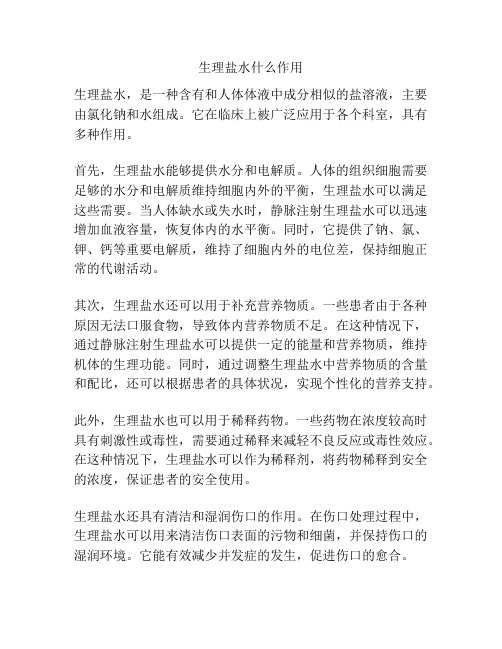 生理盐水什么作用

生理盐水，是一种含有和人体体液中成分相似的盐溶液，主要由氯化钠和水组成。它在临床上被广泛应用于各个科室，具有多种作用。

首先，生理盐水能够提供水分和电解质。人体的组织细胞需要足够的水分和电解质维持细胞内外的平衡，生理盐水可以满足这些需要。当人体缺水或失水时，静脉注射生理盐水可以迅速增加血液容量，恢复体内的水平衡。同时，它提供了钠、氯、钾、钙等重要电解质，维持了细胞内外的电位差，保持细胞正常的代谢活动。

其次，生理盐水还可以用于补充营养物质。一些患者由于各种原因无法口服食物，导致体内营养物质不足。在这种情况下，通过静脉注射生理盐水可以提供一定的能量和营养物质，维持机体的生理功能。同时，通过调整生理盐水中营养物质的含量和配比，还可以根据患者的具体状况，实现个性化的营养支持。

此外，生理盐水也可以用于稀释药物。一些药物在浓度较高时具有刺激性或毒性，需要通过稀释来减轻不良反应或毒性效应。在这种情况下，生理盐水可以作为稀释剂，将药物稀释到安全的浓度，保证患者的安全使用。

生理盐水还具有清洁和湿润伤口的作用。在伤口处理过程中，生理盐水可以用来清洁伤口表面的污物和细菌，并保持伤口的湿润环境。它能有效减少并发症的发生，促进伤口的愈合。